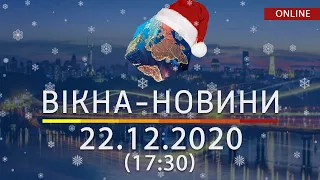 ONLINE

ВІКНА-НОВИНИ

22.12.2020
(17:30)